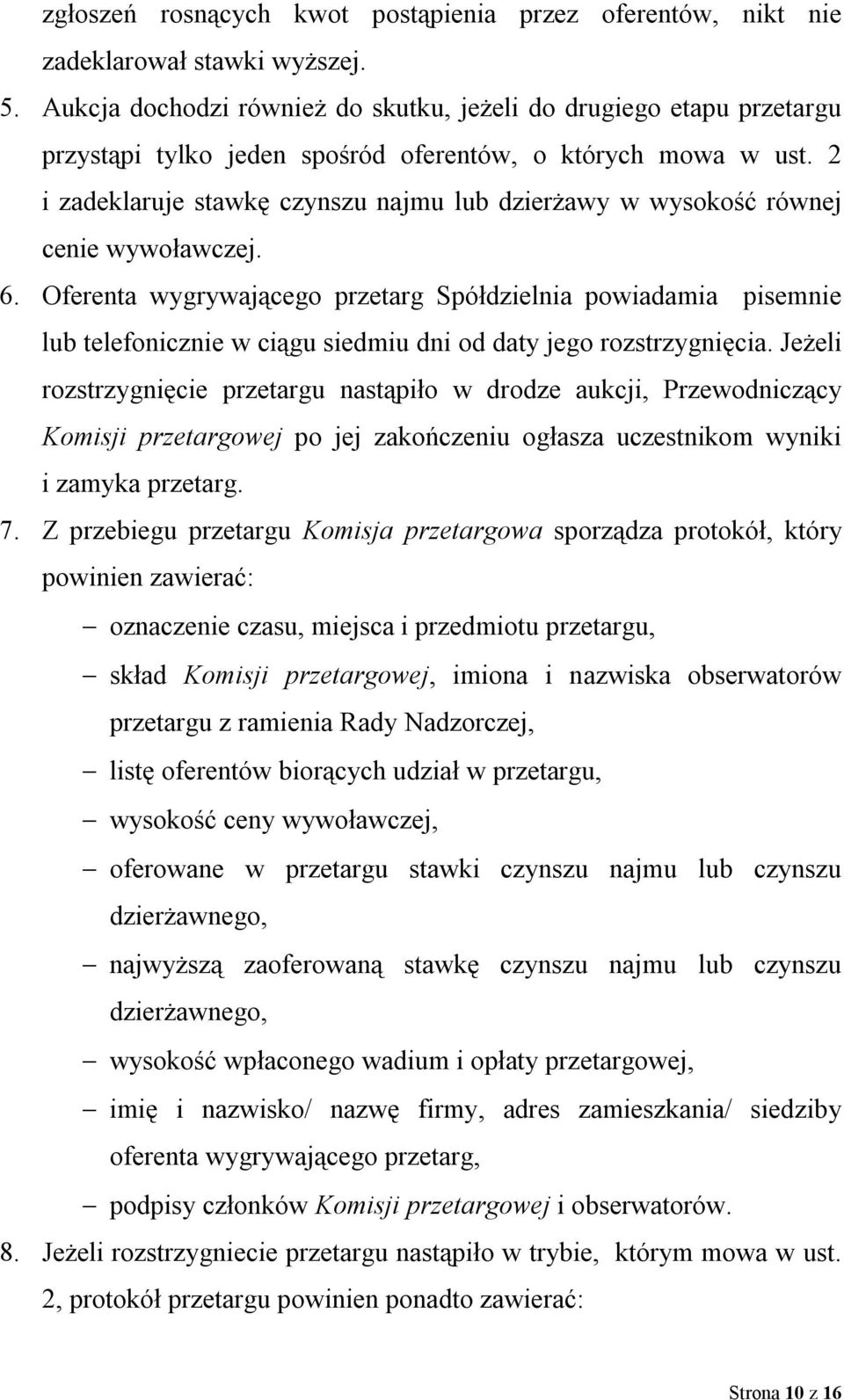 zgłoszeń rosnących kwot postąpienia przez oferentów, nikt nie zadeklarował stawki wyższej.

5. Aukcja dochodzi również do skutku, jeżeli do drugiego etapu przetargu przystąpi tylko jeden spośród oferentów, o których mowa w ust. 2 i zadeklaruje stawkę czynszu najmu lub dzierżawy w wysokość równej cenie wywoławczej.

6. Oferenta wygrywającego przetarg Spółdzielnia powiadamia pisemnie lub telefonicznie w ciągu siedmiu dni od daty jego rozstrzygnięcia. Jeżeli rozstrzygnięcie przetargu nastąpiło w drodze aukcji, Przewodniczący Komisji przetargowej po jej zakończeniu ogłasza uczestnikom wyniki i zamyka przetarg.

7. Z przebiegu przetargu Komisja przetargowa sporządza protokół, który powinien zawierać:

– oznaczenie czasu, miejsca i przedmiotu przetargu,
– skład Komisji przetargowej, imiona i nazwiska obserwatorów przetargu z ramienia Rady Nadzorczej,
– listę oferentów biorących udział w przetargu,
– wysokość ceny wywoławczej,
– oferowane w przetargu stawki czynszu najmu lub czynszu dzierżawnego,
– najwyższą zaoferowaną stawkę czynszu najmu lub czynszu dzierżawnego,
– wysokość wpłaconego wadium i opłaty przetargowej,
– imię i nazwisko/ nazwę firmy, adres zamieszkania/ siedziby oferenta wygrywającego przetarg,
– podpisy członków Komisji przetargowej i obserwatorów.

8. Jeżeli rozstrzygniecie przetargu nastąpiło w trybie, którym mowa w ust. 2, protokół przetargu powinien ponadto zawierać:

Strona 10 z 16